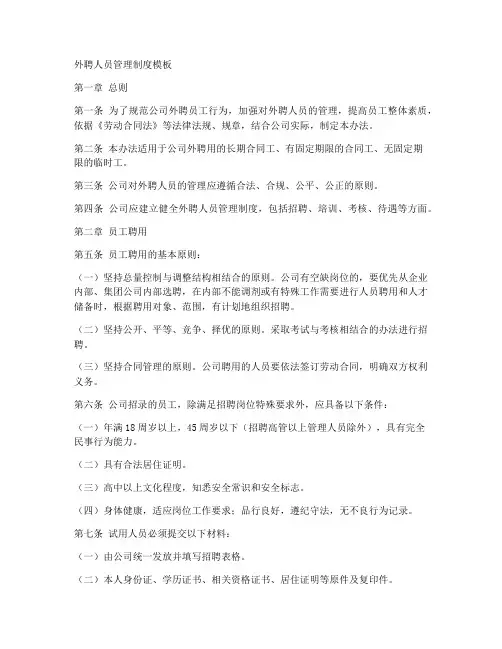 外聘人员管理制度模板

第一章 总则

第一条 为了规范公司外聘员工行为，加强对外聘人员的管理，提高员工整体素质，依据《劳动合同法》等法律法规、规章，结合公司实际，制定本办法。

第二条 本办法适用于公司外聘用的长期合同工、有固定期限的合同工、无固定期限的临时工。

第三条 公司对外聘人员的管理应遵循合法、合规、公平、公正的原则。

第四条 公司应建立健全外聘人员管理制度，包括招聘、培训、考核、待遇等方面。

第二章 员工聘用

第五条 员工聘用的基本原则：

（一）坚持总量控制与调整结构相结合的原则。公司有空缺岗位的，要优先从企业内部、集团公司内部选聘，在内部不能调剂或有特殊工作需要进行人员聘用和人才储备时，根据聘用对象、范围，有计划地组织招聘。

（二）坚持公开、平等、竞争、择优的原则。采取考试与考核相结合的办法进行招聘。

（三）坚持合同管理的原则。公司聘用的人员要依法签订劳动合同，明确双方权利义务。

第六条 公司招录的员工，除满足招聘岗位特殊要求外，应具备以下条件：

（一）年满18周岁以上，45周岁以下（招聘高管以上管理人员除外），具有完全民事行为能力。

（二）具有合法居住证明。

（三）高中以上文化程度，知悉安全常识和安全标志。

（四）身体健康，适应岗位工作要求；品行良好，遵纪守法，无不良行为记录。

第七条 试用人员必须提交以下材料：

（一）由公司统一发放并填写招聘表格。

（二）本人身份证、学历证书、相关资格证书、居住证明等原件及复印件。